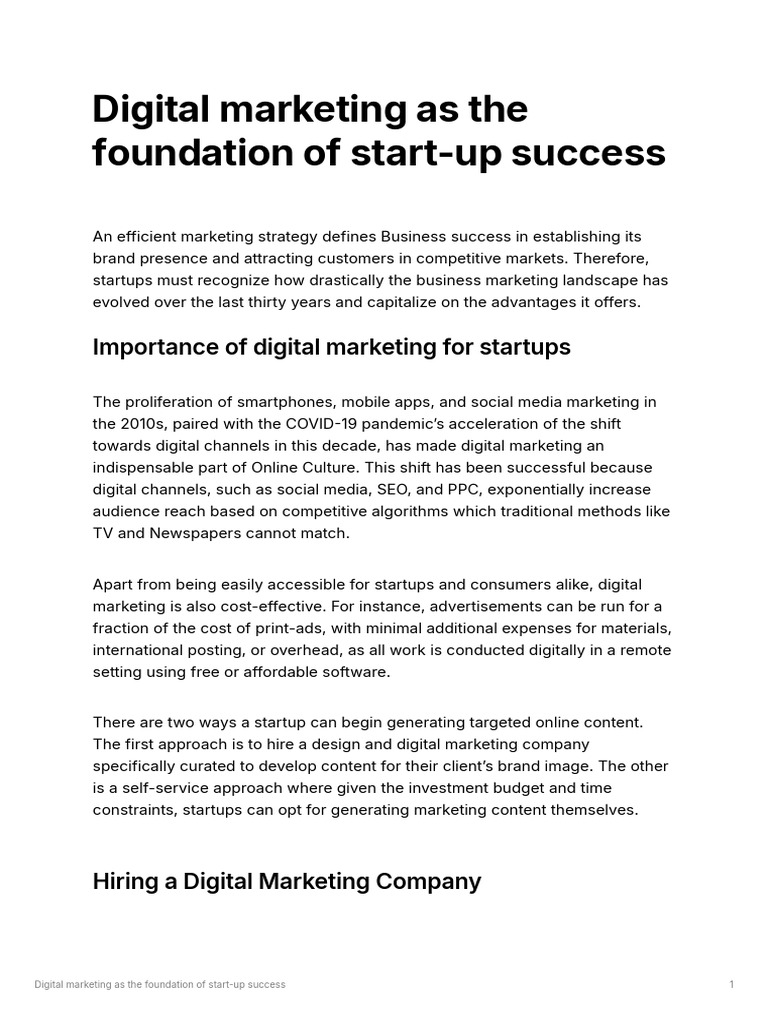 Digital marketing as the foundation of start-up success

An efficient marketing strategy defines Business success in establishing its brand presence and attracting customers in competitive markets. Therefore, startups must recognize how drastically the business marketing landscape has evolved over the last thirty years and capitalize on the advantages it offers.

Importance of digital marketing for startups

The proliferation of smartphones, mobile apps, and social media marketing in the 2010s, paired with the COVID-19 pandemic's acceleration of the shift towards digital channels in this decade, has made digital marketing an indispensable part of Online Culture. This shift has been successful because digital channels, such as social media, SEO, and PPC, exponentially increase audience reach based on competitive algorithms which traditional methods like TV and Newspapers cannot match.

Apart from being easily accessible for startups and consumers alike, digital marketing is also cost-effective. For instance, advertisements can be run for a fraction of the cost of print-ads, with minimal additional expenses for materials, international posting, or overhead, as all work is conducted digitally in a remote setting using free or affordable software.

There are two ways a startup can begin generating targeted online content. The first approach is to hire a design and digital marketing company specifically curated to develop content for their client's brand image. The other is a self-service approach where given the investment budget and time constraints, startups can opt for generating marketing content themselves.

Hiring a Digital Marketing Company

Digital marketing as the foundation of start-up success
1